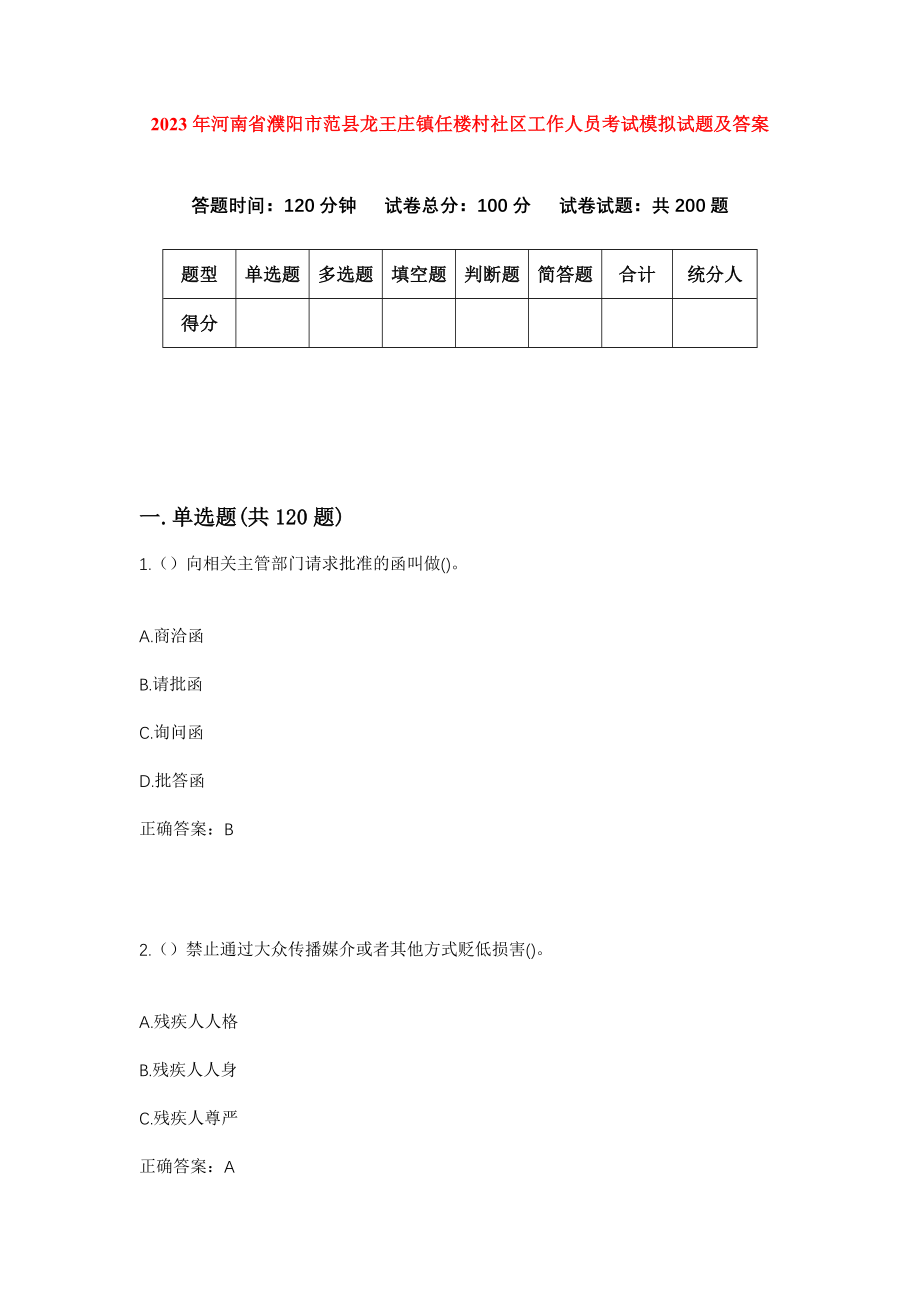 2023年河南省濮阳市范县龙王庄镇任楼村社区工作人员考试模拟试题及答案

答题时间：120分钟　试卷总分：100分　试卷试题：共200题

| 题型 | 单选题 | 多选题 | 填空题 | 判断题 | 简答题 | 合计 | 统分人 |
|---|---|---|---|---|---|---|---|
| 得分 | | | | | | | |

一.单选题(共120题)

1.（）向相关主管部门请求批准的函叫做()。

A.商洽函

B.请批函

C.询问函

D.批答函

正确答案：B

2.（）禁止通过大众传播媒介或者其他方式贬低损害()。

A.残疾人人格

B.残疾人人身

C.残疾人尊严

正确答案：A